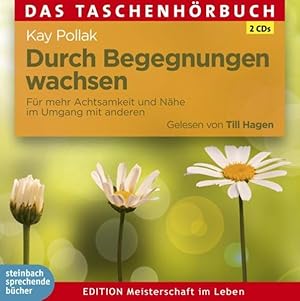 DAS TASCHENHÖRBUCH

2 CDs

Kay Pollak

Durch Begegnungen wachsen

Für mehr Achtsamkeit und Nähe im Umgang mit anderen

Gelesen von Till Hagen

steinbach sprechende bücher

EDITION Meisterschaft im Leben